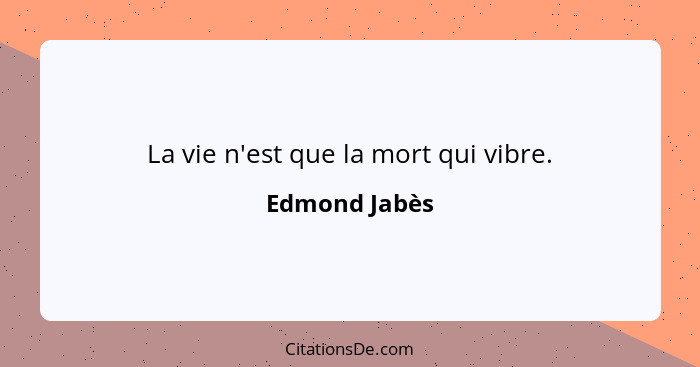 La vie n'est que la mort qui vibre.

Edmond Jabès

CitationsDe.com